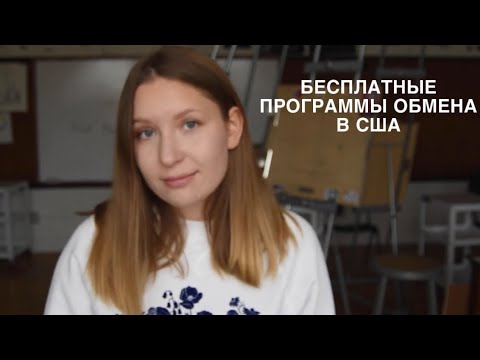 БЕСПЛАТНЫЕ
ПРОГРАММЫ ОБМЕНА
В США